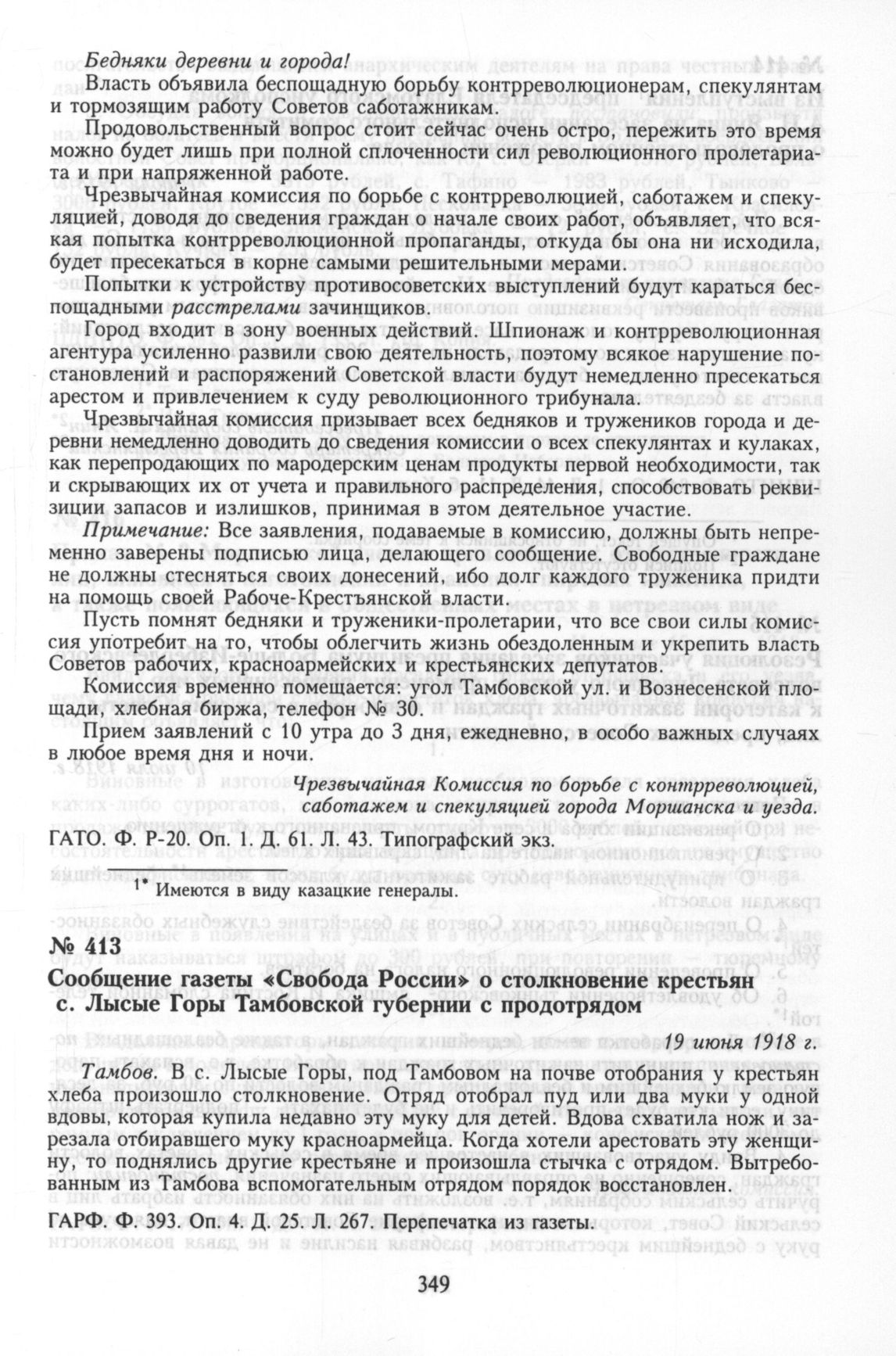 Бедняки деревни и города!

Власть объявила беспощадную борьбу контрреволюционерам, спекулянтам и тормозящим работу Советов саботажникам.

Продовольственный вопрос стоит сейчас очень остро, пережить это время можно будет лишь при полной сплоченности сил революционного пролетариата и при напряженной работе.

Чрезвычайная комиссия по борьбе с контрреволюцией, саботажем и спекуляцией, доводя до сведения граждан о начале своих работ, объявляет, что всякая попытка контрреволюционной пропаганды, откуда бы она ни исходила, будет пресекаться в корне самыми решительными мерами.

Попытки к устройству противосоветских выступлений будут караться беспощадными расстрелами зачинщиков.

Город входит в зону военных действий. Шпионаж и контрреволюционная агентура усиленно развили свою деятельность, поэтому всякое нарушение постановлений и распоряжений Советской власти будут немедленно пресекаться арестом и привлечением к суду революционного трибунала.

Чрезвычайная комиссия призывает всех бедняков и тружеников города и деревни немедленно доводить до сведения комиссии о всех спекулянтах и кулаках, как перепродающих по мародерским ценам продукты первой необходимости, так и скрывающих их от учета и правильного распределения, способствовать реквизиции запасов и излишков, принимая в этом деятельное участие.

Примечание: Все заявления, подаваемые в комиссию, должны быть непременно заверены подписью лица, делающего сообщение. Свободные граждане не должны стесняться своих донесений, ибо долг каждого труженика придти на помощь своей Рабоче-Крестьянской власти.

Пусть помнят бедняки и труженики-пролетарии, что все свои силы комиссия употребит на то, чтобы облегчить жизнь обездоленным и укрепить власть Советов рабочих, красноармейских и крестьянских депутатов.

Комиссия временно помещается: угол Тамбовской ул. и Вознесенской площади, хлебная биржа, телефон № 30.

Прием заявлений с 10 утра до 3 дня, ежедневно, в особо важных случаях в любое время дня и ночи.

Чрезвычайная Комиссия по борьбе с контрреволюцией, саботажем и спекуляцией города Моршанска и уезда.

ГАТО. Ф. Р-20. Оп. 1. Д. 61. Л. 43. Типографский экз.

1* Имеются в виду казацкие генералы.

№ 413
Сообщение газеты «Свобода России» о столкновение крестьян с. Лысые Горы Тамбовской губернии с продотрядом

19 июня 1918 г.

Тамбов. В с. Лысые Горы, под Тамбовом на почве отобрания у крестьян хлеба произошло столкновение. Отряд отобрал пуд или два муки у одной вдовы, которая купила недавно эту муку для детей. Вдова схватила нож и зарезала отбиравшего муку красноармейца. Когда хотели арестовать эту женщину, то поднялись другие крестьяне и произошла стычка с отрядом. Вытребованным из Тамбова вспомогательным отрядом порядок восстановлен.

ГАРФ. Ф. 393. Оп. 4. Д. 25. Л. 267. Перепечатка из газеты.

349